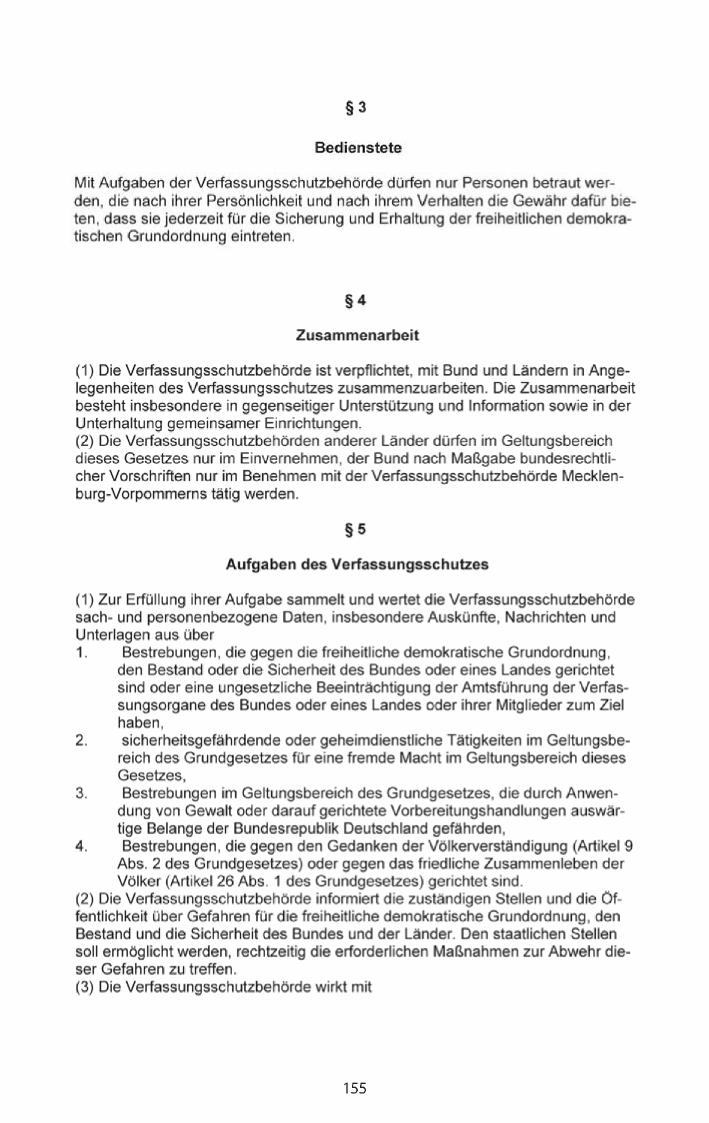 § 3

Bedienstete

Mit Aufgaben der Verfassungsschutzbehörde dürfen nur Personen betraut werden, die nach ihrer Persönlichkeit und nach ihrem Verhalten die Gewähr dafür bieten, dass sie jederzeit für die Sicherung und Erhaltung der freiheitlichen demokratischen Grundordnung eintreten.

§ 4

Zusammenarbeit

(1) Die Verfassungsschutzbehörde ist verpflichtet, mit Bund und Ländern in Angelegenheiten des Verfassungsschutzes zusammenzuarbeiten. Die Zusammenarbeit besteht insbesondere in gegenseitiger Unterstützung und Information sowie in der Unterhaltung gemeinsamer Einrichtungen.
(2) Die Verfassungsschutzbehörden anderer Länder dürfen im Geltungsbereich dieses Gesetzes nur im Einvernehmen, der Bund nach Maßgabe bundesrechtlicher Vorschriften nur im Benehmen mit der Verfassungsschutzbehörde Mecklenburg-Vorpommerns tätig werden.

§ 5

Aufgaben des Verfassungsschutzes

(1) Zur Erfüllung ihrer Aufgabe sammelt und wertet die Verfassungsschutzbehörde sach- und personenbezogene Daten, insbesondere Auskünfte, Nachrichten und Unterlagen aus über
1. Bestrebungen, die gegen die freiheitliche demokratische Grundordnung, den Bestand oder die Sicherheit des Bundes oder eines Landes gerichtet sind oder eine ungesetzliche Beeinträchtigung der Amtsführung der Verfassungsorgane des Bundes oder eines Landes oder ihrer Mitglieder zum Ziel haben,
2. sicherheitsgefährdende oder geheimdienstliche Tätigkeiten im Geltungsbereich des Grundgesetzes für eine fremde Macht im Geltungsbereich dieses Gesetzes,
3. Bestrebungen im Geltungsbereich des Grundgesetzes, die durch Anwendung von Gewalt oder darauf gerichtete Vorbereitungshandlungen auswärtige Belange der Bundesrepublik Deutschland gefährden,
4. Bestrebungen, die gegen den Gedanken der Völkerverständigung (Artikel 9 Abs. 2 des Grundgesetzes) oder gegen das friedliche Zusammenleben der Völker (Artikel 26 Abs. 1 des Grundgesetzes) gerichtet sind.
(2) Die Verfassungsschutzbehörde informiert die zuständigen Stellen und die Öffentlichkeit über Gefahren für die freiheitliche demokratische Grundordnung, den Bestand und die Sicherheit des Bundes und der Länder. Den staatlichen Stellen soll ermöglicht werden, rechtzeitig die erforderlichen Maßnahmen zur Abwehr dieser Gefahren zu treffen.
(3) Die Verfassungsschutzbehörde wirkt mit

155